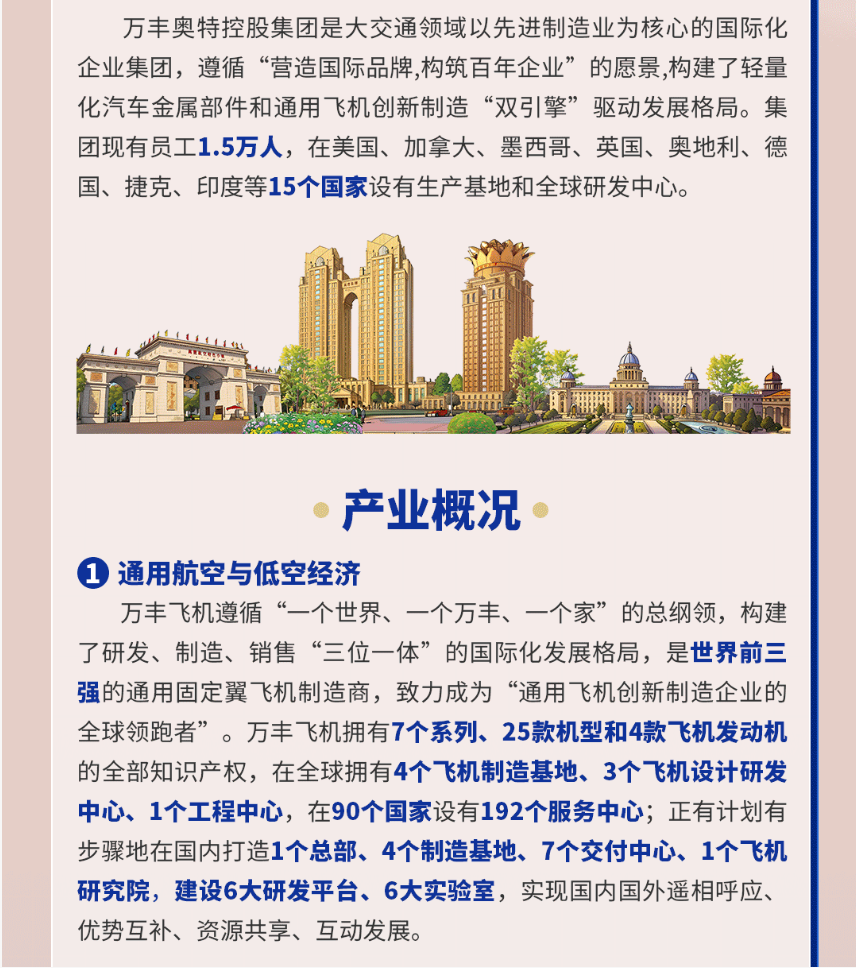 万丰奥特控股集团是大交通领域以先进制造业为核心的国际化企业集团，遵循“营造国际品牌,构筑百年企业”的愿景,构建了轻量化汽车金属部件和通用飞机创新制造“双引擎”驱动发展格局。集团现有员工1.5万人，在美国、加拿大、墨西哥、英国、奥地利、德国、捷克、印度等15个国家设有生产基地和全球研发中心。

产业概况

1 通用航空与低空经济

万丰飞机遵循“一个世界、一个万丰、一个家”的总纲领，构建了研发、制造、销售“三位一体”的国际化发展格局，是世界前三强的通用固定翼飞机制造商，致力成为“通用飞机创新制造企业的全球领跑者”。万丰飞机拥有7个系列、25款机型和4款飞机发动机的全部知识产权，在全球拥有4个飞机制造基地、3个飞机设计研发中心、1个工程中心，在90个国家设有192个服务中心；正有计划有步骤地在国内打造1个总部、4个制造基地、7个交付中心、1个飞机研究院，建设6大研发平台、6大实验室，实现国内国外遥相呼应、优势互补、资源共享、互动发展。